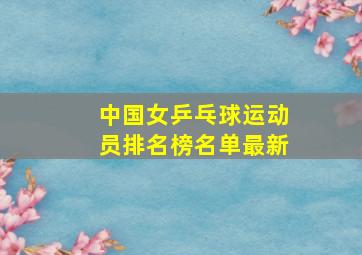 中国女乒乓球运动员排名榜名单最新